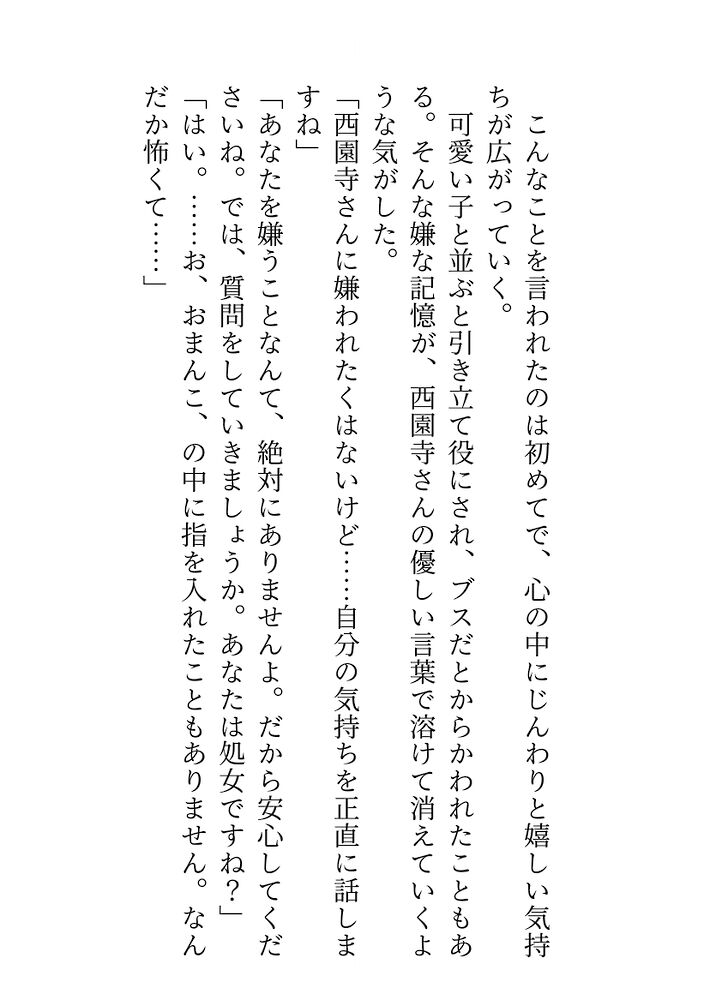 こんなことを言われたのは初めてで、心の中にじんわりと嬉しい気持ちが広がっていく。

可愛い子と並ぶと引き立て役にされ、ブスだとからかわれたこともある。そんな嫌な記憶が、西園寺さんの優しい言葉で溶けて消えていくような気がした。

「西園寺さんに嫌われたくはないけど……自分の気持ちを正直に話しますね」

「あなたを嫌うことなんて、絶対にありませんよ。だから安心してくださいね。では、質問をしていきましょうか。あなたは処女ですね？」

「はい。……お、おまんこ、の中に指を入れたこともありません。なんだか怖くて……」